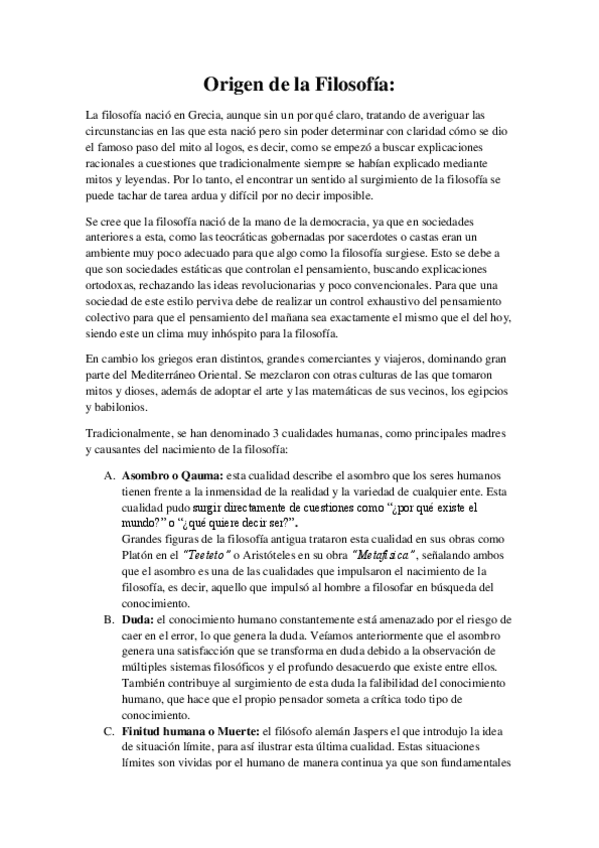 Origen de la Filosofía:

La filosofía nació en Grecia, aunque sin un por qué claro, tratando de averiguar las circunstancias en las que esta nació pero sin poder determinar con claridad cómo se dio el famoso paso del mito al logos, es decir, como se empezó a buscar explicaciones racionales a cuestiones que tradicionalmente siempre se habían explicado mediante mitos y leyendas. Por lo tanto, el encontrar un sentido al surgimiento de la filosofía se puede tachar de tarea ardua y difícil por no decir imposible.

Se cree que la filosofía nació de la mano de la democracia, ya que en sociedades anteriores a esta, como las teocráticas gobernadas por sacerdotes o castas eran un ambiente muy poco adecuado para que algo como la filosofía surgiese. Esto se debe a que son sociedades estáticas que controlan el pensamiento, buscando explicaciones ortodoxas, rechazando las ideas revolucionarias y poco convencionales. Para que una sociedad de este estilo perviva debe de realizar un control exhaustivo del pensamiento colectivo para que el pensamiento del mañana sea exactamente el mismo que el del hoy, siendo este un clima muy inhóspito para la filosofía.

En cambio los griegos eran distintos, grandes comerciantes y viajeros, dominando gran parte del Mediterráneo Oriental. Se mezclaron con otras culturas de las que tomaron mitos y dioses, además de adoptar el arte y las matemáticas de sus vecinos, los egipcios y babilonios.

Tradicionalmente, se han denominado 3 cualidades humanas, como principales madres y causantes del nacimiento de la filosofía:

A. Asombro o Qauma: esta cualidad describe el asombro que los seres humanos tienen frente a la inmensidad de la realidad y la variedad de cualquier ente. Esta cualidad pudo surgir directamente de cuestiones como "¿por qué existe el mundo?" o "¿qué quiere decir ser?".
Grandes figuras de la filosofía antigua trataron esta cualidad en sus obras como Platón en el "Teeteto" o Aristóteles en su obra "Metafísica", señalando ambos que el asombro es una de las cualidades que impulsaron el nacimiento de la filosofía, es decir, aquello que impulsó al hombre a filosofar en búsqueda del conocimiento.
B. Duda: el conocimiento humano constantemente está amenazado por el riesgo de caer en el error, lo que genera la duda. Veíamos anteriormente que el asombro genera una satisfacción que se transforma en duda debido a la observación de múltiples sistemas filosóficos y el profundo desacuerdo que existe entre ellos. También contribuye al surgimiento de esta duda la falibilidad del conocimiento humano, que hace que el propio pensador someta a crítica todo tipo de conocimiento.
C. Finitud humana o Muerte: el filósofo alemán Jaspers el que introdujo la idea de situación límite, para así ilustrar esta última cualidad. Estas situaciones límites son vividas por el humano de manera continua ya que son fundamentales